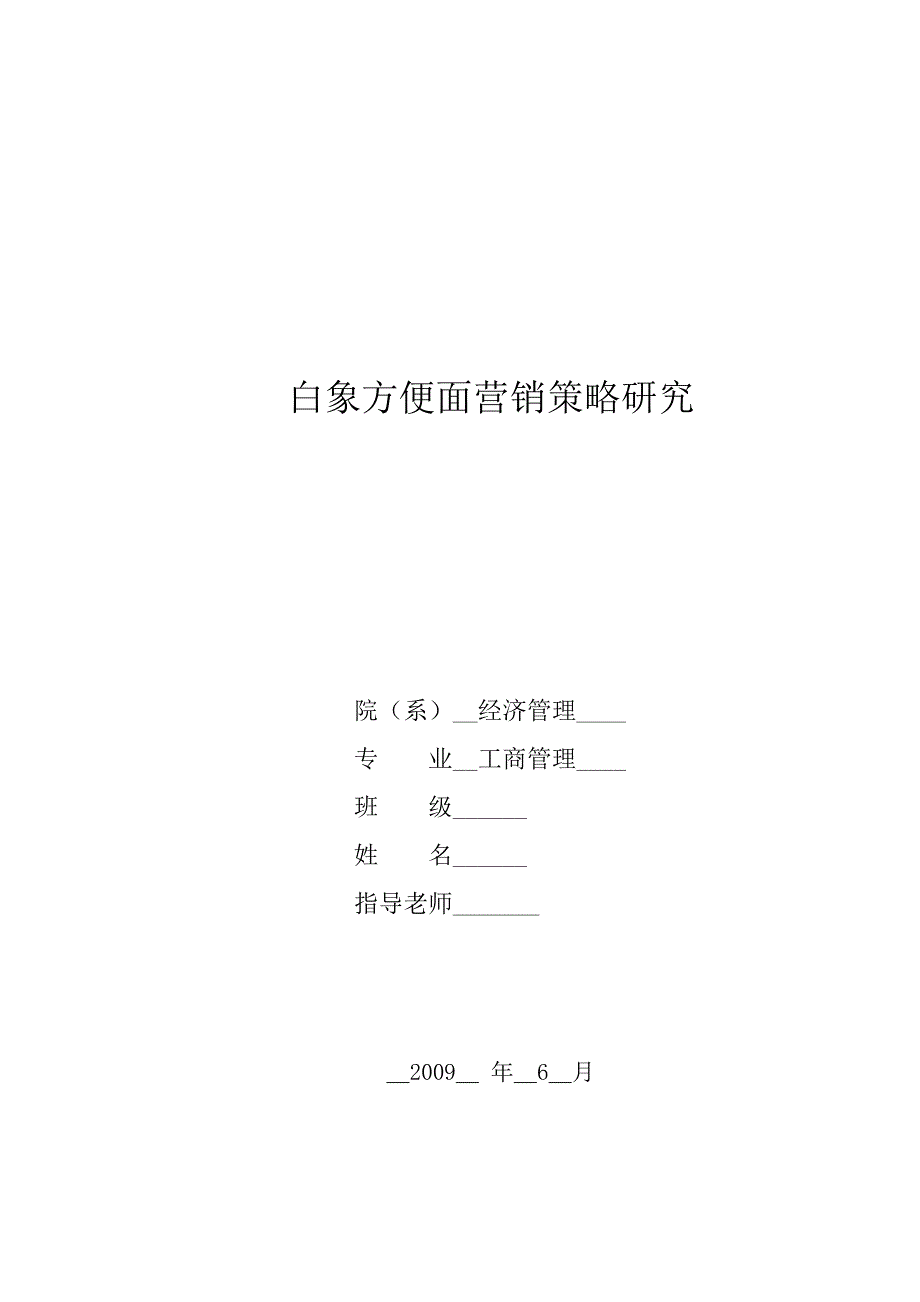 白象方便面营销策略研究

院（系）__经济管理____

专　　业__工商管理____

班　　级______

姓　　名______

指导老师_______

__2009__ 年__6__月